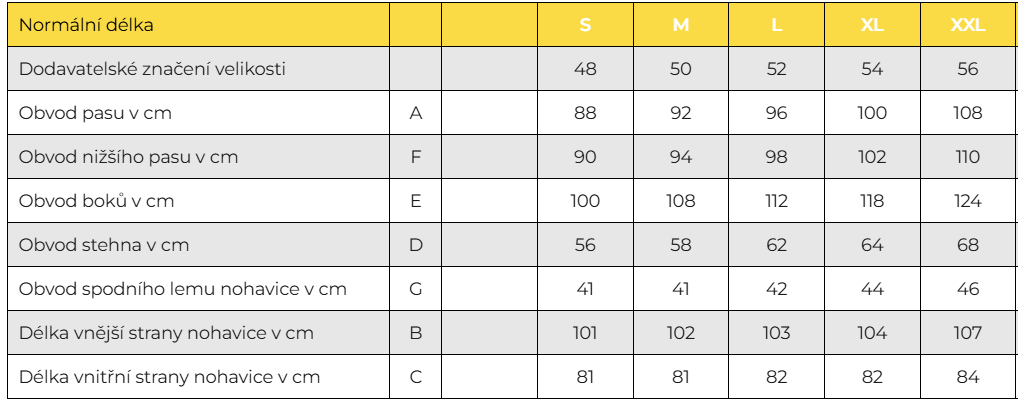 | Normální délka | | | S | M | L | XL | XXL |
|---|---|---|---|---|---|---|---|
| Dodavatelské značení velikosti | | | 48 | 50 | 52 | 54 | 56 |
| Obvod pasu v cm | A | | 88 | 92 | 96 | 100 | 108 |
| Obvod nižšího pasu v cm | F | | 90 | 94 | 98 | 102 | 110 |
| Obvod boků v cm | E | | 100 | 108 | 112 | 118 | 124 |
| Obvod stehna v cm | D | | 56 | 58 | 62 | 64 | 68 |
| Obvod spodního lemu nohavice v cm | G | | 41 | 41 | 42 | 44 | 46 |
| Délka vnější strany nohavice v cm | B | | 101 | 102 | 103 | 104 | 107 |
| Délka vnitřní strany nohavice v cm | C | | 81 | 81 | 82 | 82 | 84 |